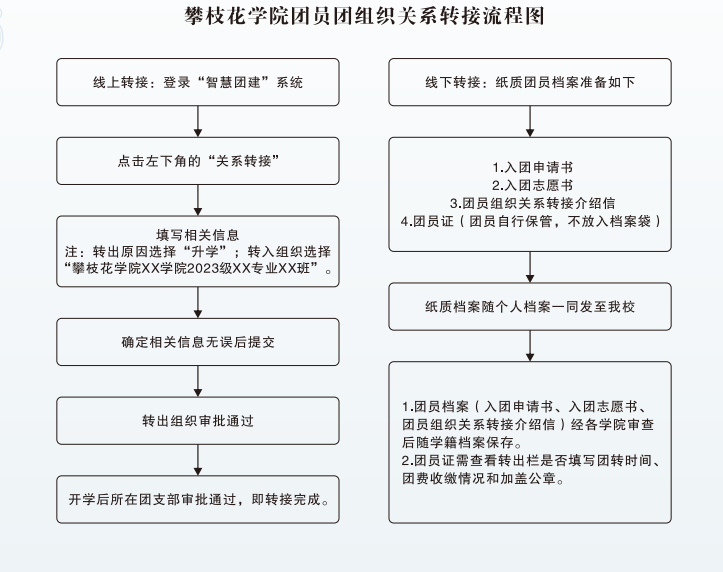 攀枝花学院团员团组织关系转接流程图

线上转接：登录“智慧团建”系统

点击左下角的“关系转接”

填写相关信息
注：转出原因选择“升学”；转入组织选择“攀枝花学院XX学院2023级XX专业XX班”。

确定相关信息无误后提交

转出组织审批通过

开学后所在团支部审批通过，即转接完成。

线下转接：纸质团员档案准备如下

1.入团申请书
2.入团志愿书
3.团员组织关系转接介绍信
4.团员证（团员自行保管，不放入档案袋）

纸质档案随个人档案一同发至我校

1.团员档案（入团申请书、入团志愿书、团员组织关系转接介绍信）经各学院审查后随学籍档案保存。
2.团员证需查看转出栏是否填写团转时间、团费收缴情况和加盖公章。